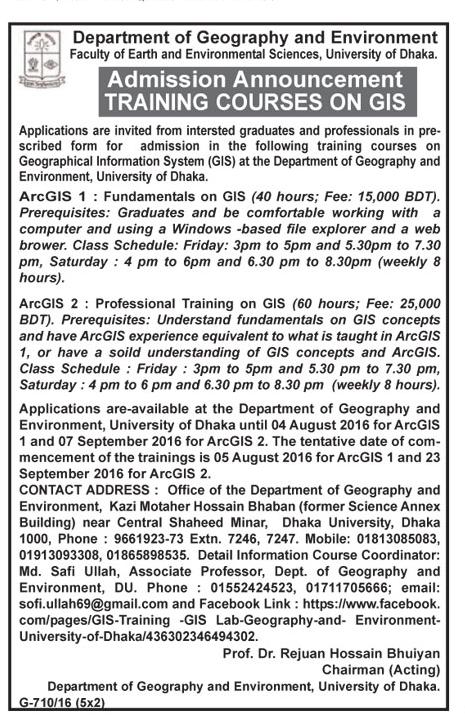 Department of Geography and Environment
Faculty of Earth and Environmental Sciences, University of Dhaka.

Admission Announcement
TRAINING COURSES ON GIS

Applications are invited from intersted graduates and professionals in prescribed form for admission in the following training courses on Geographical Information System (GIS) at the Department of Geography and Environment, University of Dhaka.

ArcGIS 1 : Fundamentals on GIS (40 hours; Fee: 15,000 BDT). Prerequisites: Graduates and be comfortable working with a computer and using a Windows -based file explorer and a web brower. Class Schedule: Friday: 3pm to 5pm and 5.30pm to 7.30 pm, Saturday : 4 pm to 6pm and 6.30 pm to 8.30pm (weekly 8 hours).

ArcGIS 2 : Professional Training on GIS (60 hours; Fee: 25,000 BDT). Prerequisites: Understand fundamentals on GIS concepts and have ArcGIS experience equivalent to what is taught in ArcGIS 1, or have a soild understanding of GIS concepts and ArcGIS. Class Schedule : Friday : 3pm to 5pm and 5.30 pm to 7.30 pm, Saturday : 4 pm to 6 pm and 6.30 pm to 8.30 pm (weekly 8 hours).

Applications are-available at the Department of Geography and Environment, University of Dhaka until 04 August 2016 for ArcGIS 1 and 07 September 2016 for ArcGIS 2. The tentative date of commencement of the trainings is 05 August 2016 for ArcGIS 1 and 23 September 2016 for ArcGIS 2.
CONTACT ADDRESS : Office of the Department of Geography and Environment, Kazi Motaher Hossain Bhaban (former Science Annex Building) near Central Shaheed Minar, Dhaka University, Dhaka 1000, Phone : 9661923-73 Extn. 7246, 7247. Mobile: 01813085083, 01913093308, 01865898535. Detail Information Course Coordinator: Md. Safi Ullah, Associate Professor, Dept. of Geography and Environment, DU. Phone : 01552424523, 01711705666; email: sofi.ullah69@gmail.com and Facebook Link : https://www.facebook.com/pages/GIS-Training -GIS Lab-Geography-and- Environment-University-of-Dhaka/436302346494302.

Prof. Dr. Rejuan Hossain Bhuiyan
Chairman (Acting)
Department of Geography and Environment, University of Dhaka.
G-710/16 (5x2)